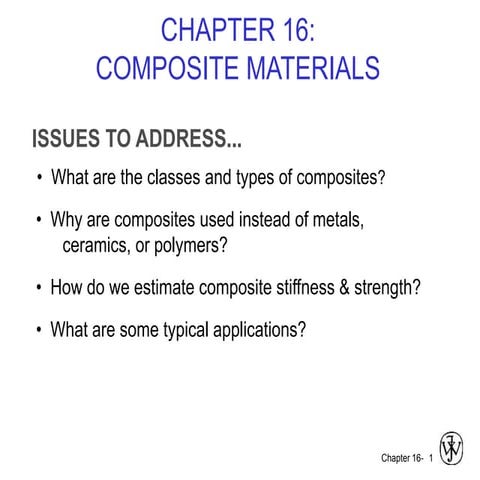 CHAPTER 16:
COMPOSITE MATERIALS

ISSUES TO ADDRESS...

• What are the classes and types of composites?

• Why are composites used instead of metals, ceramics, or polymers?

• How do we estimate composite stiffness & strength?

• What are some typical applications?

Chapter 16- 1